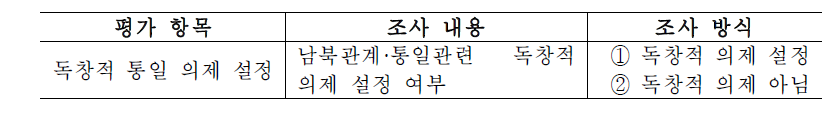 | 평가 항목 | 조사 내용 | 조사 방식 |
|---|---|---|
| 독창적 통일 의제 설정 | 남북관계·통일관련 독창적 의제 설정 여부 | ① 독창적 의제 설정 ② 독창적 의제 아님 |